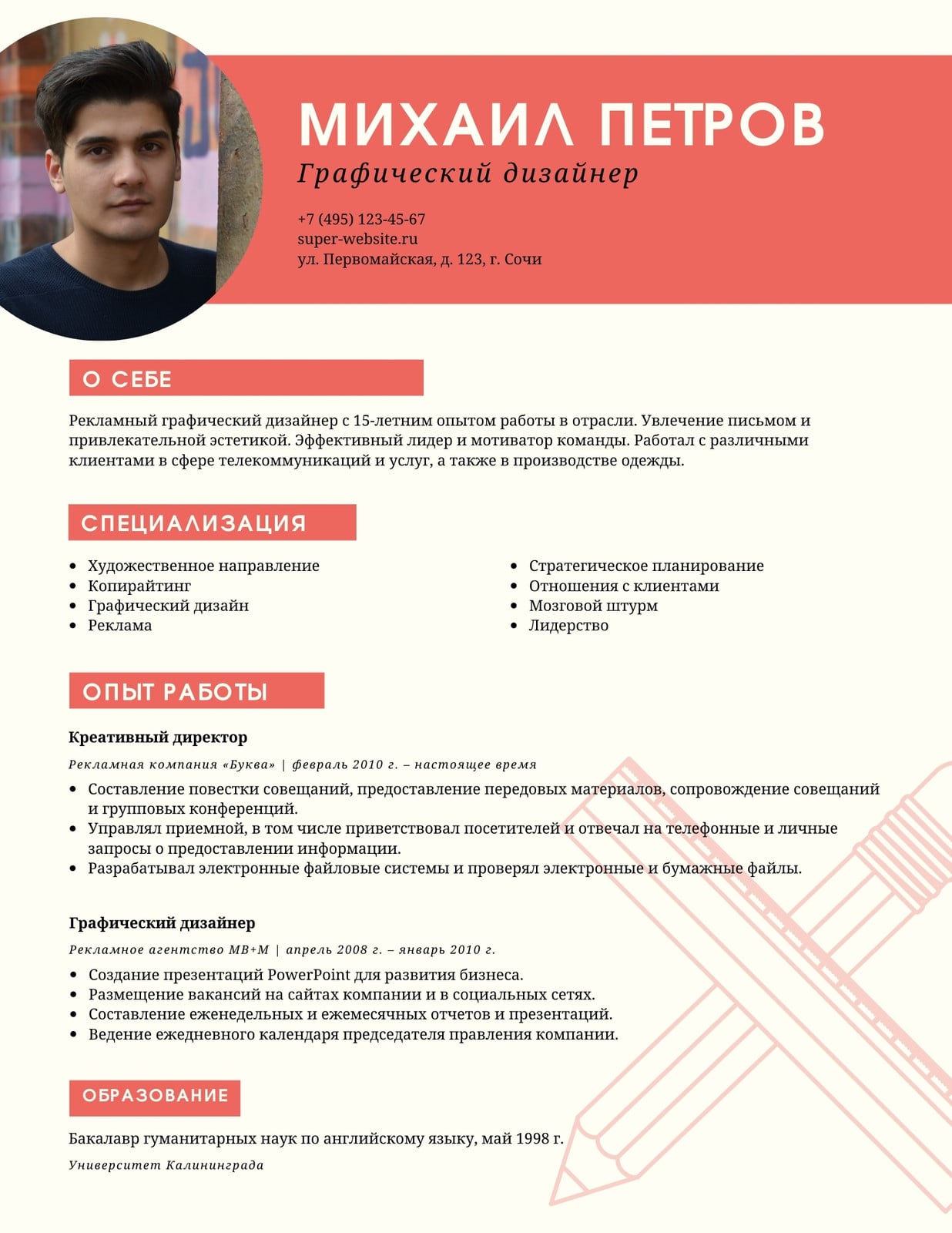 МИХАИЛ ПЕТРОВ
Графический дизайнер

+7 (495) 123-45-67
super-website.ru
ул. Первомайская, д. 123, г. Сочи

О СЕБЕ

Рекламный графический дизайнер с 15-летним опытом работы в отрасли. Увлечение письмом и привлекательной эстетикой. Эффективный лидер и мотиватор команды. Работал с различными клиентами в сфере телекоммуникаций и услуг, а также в производстве одежды.

СПЕЦИАЛИЗАЦИЯ

- Художественное направление
- Копирайтинг
- Графический дизайн
- Реклама

- Стратегическое планирование
- Отношения с клиентами
- Мозговой штурм
- Лидерство

ОПЫТ РАБОТЫ

Креативный директор
Рекламная компания «Буква» | февраль 2010 г. – настоящее время
- Составление повестки совещаний, предоставление передовых материалов, сопровождение совещаний и групповых конференций.
- Управлял приемной, в том числе приветствовал посетителей и отвечал на телефонные и личные запросы о предоставлении информации.
- Разрабатывал электронные файловые системы и проверял электронные и бумажные файлы.

Графический дизайнер
Рекламное агентство МВ+М | апрель 2008 г. – январь 2010 г.
- Создание презентаций PowerPoint для развития бизнеса.
- Размещение вакансий на сайтах компании и в социальных сетях.
- Составление еженедельных и ежемесячных отчетов и презентаций.
- Ведение ежедневного календаря председателя правления компании.

ОБРАЗОВАНИЕ

Бакалавр гуманитарных наук по английскому языку, май 1998 г.
Университет Калининграда